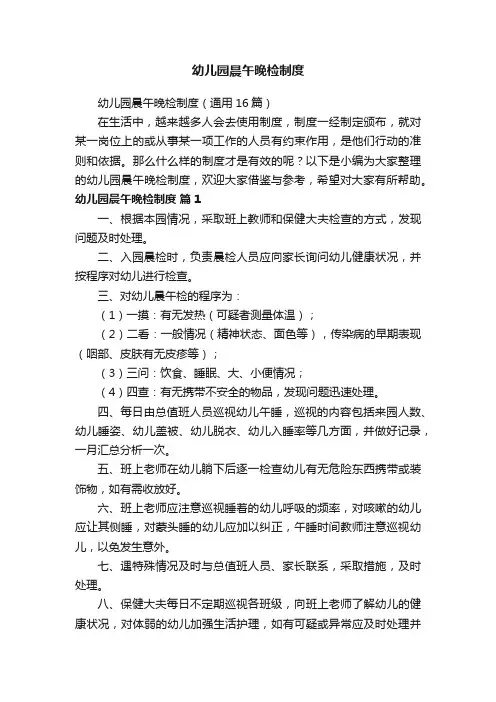 幼儿园晨午晚检制度

幼儿园晨午晚检制度（通用16篇）

在生活中，越来越多人会去使用制度，制度一经制定颁布，就对某一岗位上的或从事某一项工作的人员有约束作用，是他们行动的准则和依据。那么什么样的制度才是有效的呢？以下是小编为大家整理的幼儿园晨午晚检制度，欢迎大家借鉴与参考，希望对大家有所帮助。

幼儿园晨午晚检制度 篇1

一、根据本园情况，采取班上教师和保健大夫检查的方式，发现问题及时处理。

二、入园晨检时，负责晨检人员应向家长询问幼儿健康状况，并按程序对幼儿进行检查。

三、对幼儿晨午检的程序为：

（1）一摸：有无发热（可疑者测量体温）；

（2）二看：一般情况（精神状态、面色等），传染病的早期表现（咽部、皮肤有无皮疹等）；

（3）三问：饮食、睡眠、大、小便情况；

（4）四查：有无携带不安全的物品，发现问题迅速处理。

四、每日由总值班人员巡视幼儿午睡，巡视的内容包括来园人数、幼儿睡姿、幼儿盖被、幼儿脱衣、幼儿入睡率等几方面，并做好记录，一月汇总分析一次。

五、班上老师在幼儿躺下后逐一检查幼儿有无危险东西携带或装饰物，如有需收放好。

六、班上老师应注意巡视睡着的幼儿呼吸的频率，对咳嗽的幼儿应让其侧睡，对蒙头睡的幼儿应加以纠正，午睡时间教师注意巡视幼儿，以免发生意外。

七、遇特殊情况及时与总值班人员、家长联系，采取措施，及时处理。

八、保健大夫每日不定期巡视各班级，向班上老师了解幼儿的健康状况，对体弱的幼儿加强生活护理，如有可疑或异常应及时处理并